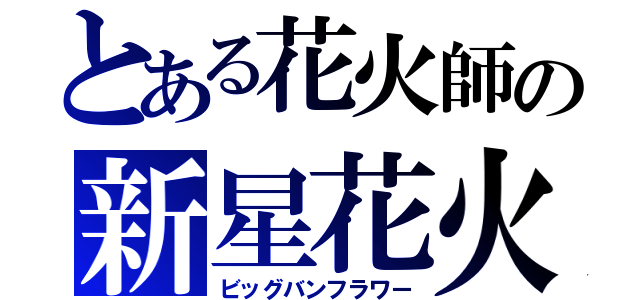 とある花火師の
新星花火
ビッグバンフラワー